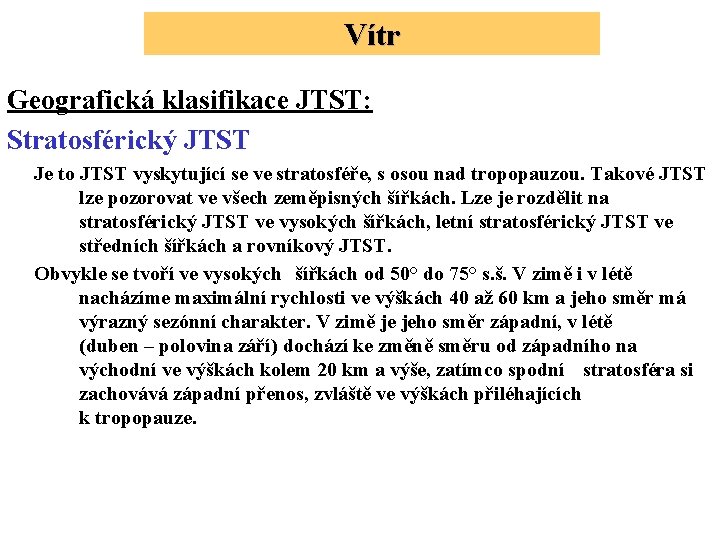 Vítr

Geografická klasifikace JTST:

Stratosférický JTST

Je to JTST vyskytující se ve stratosféře, s osou nad tropopauzou. Takové JTST lze pozorovat ve všech zeměpisných šířkách. Lze je rozdělit na stratosférický JTST ve vysokých šířkách, letní stratosférický JTST ve středních šířkách a rovníkový JTST.

Obvykle se tvoří ve vysokých šířkách od 50° do 75° s.š. V zimě i v létě nacházíme maximální rychlosti ve výškách 40 až 60 km a jeho směr má výrazný sezónní charakter. V zimě je jeho směr západní, v létě (duben – polovina září) dochází ke změně směru od západního na východní ve výškách kolem 20 km a výše, zatímco spodní stratosféra si zachovává západní přenos, zvláště ve výškách přiléhajících k tropopauze.